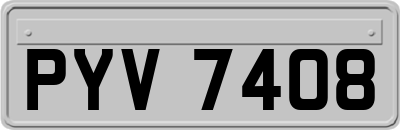 PYV 7408